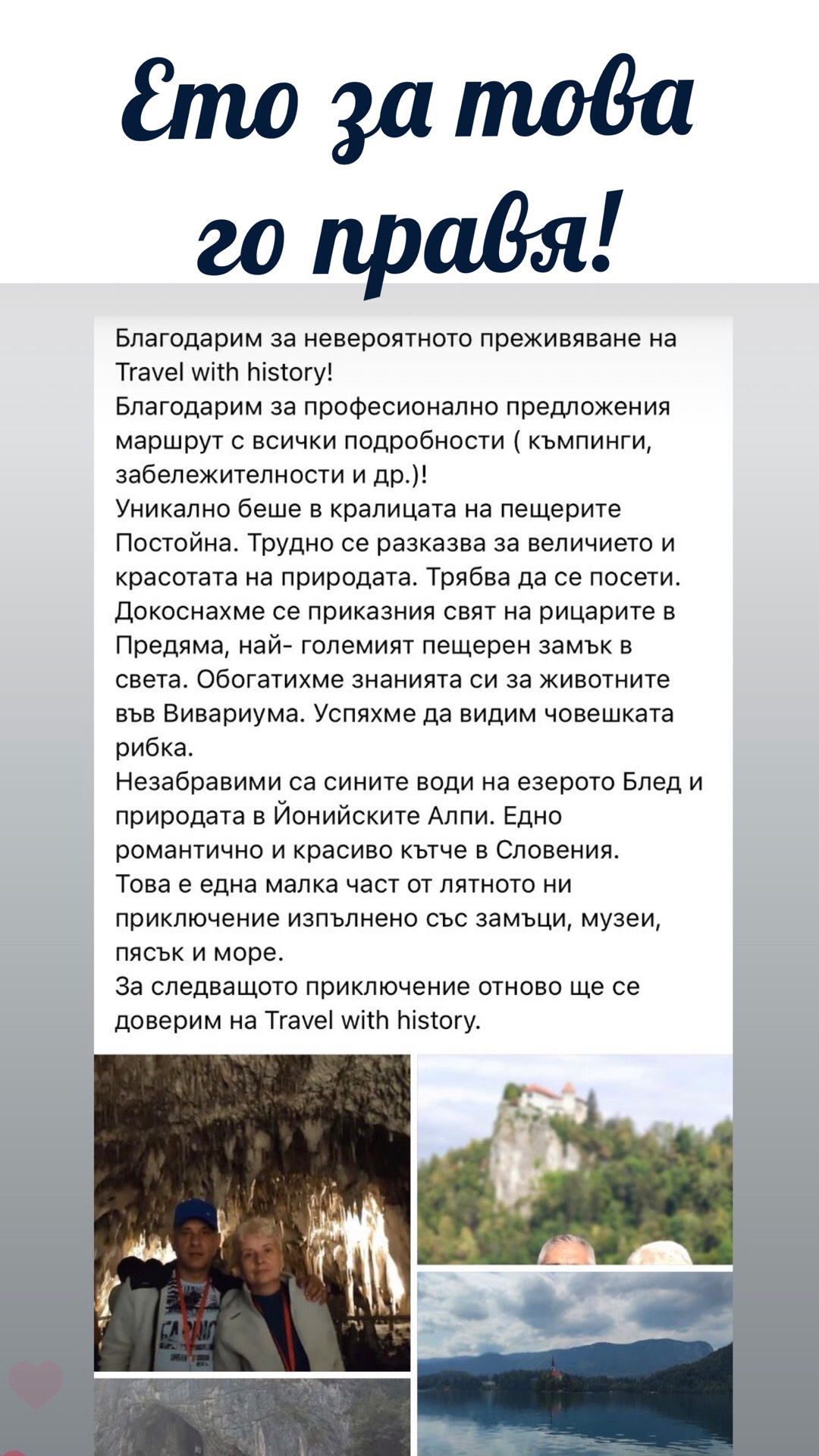 Ето за това го правя!

Благодарим за невероятното преживяване на Travel with history!
Благодарим за професионално предложения маршрут с всички подробности ( къмпинги, забележителности и др.)!
Уникално беше в кралицата на пещерите Постойна. Трудно се разказва за величието и красотата на природата. Трябва да се посети.
Докоснахме се приказния свят на рицарите в Предяма, най- големият пещерен замък в света. Обогатихме знанията си за животните във Вивариума. Успяхме да видим човешката рибка.
Незабравими са сините води на езерото Блед и природата в Йонийските Алпи. Едно романтично и красиво кътче в Словения.
Това е една малка част от лятното ни приключение изпълнено със замъци, музеи, пясък и море.
За следващото приключение отново ще се доверим на Travel with history.